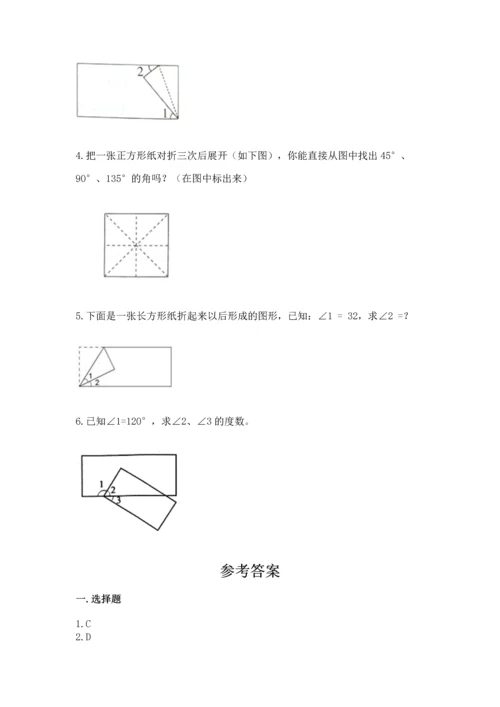 2

1

4. 把一张正方形纸对折三次后展开（如下图），你能直接从图中找出 45°、90°、135° 的角吗？（在图中标出来）

5. 下面是一张长方形纸折起来以后形成的图形，已知：∠1 = 32，求∠2 =?

1
2

6. 已知∠1=120°，求∠2、∠3 的度数。

1
2
3

参考答案

一. 选择题

1. C
2. D